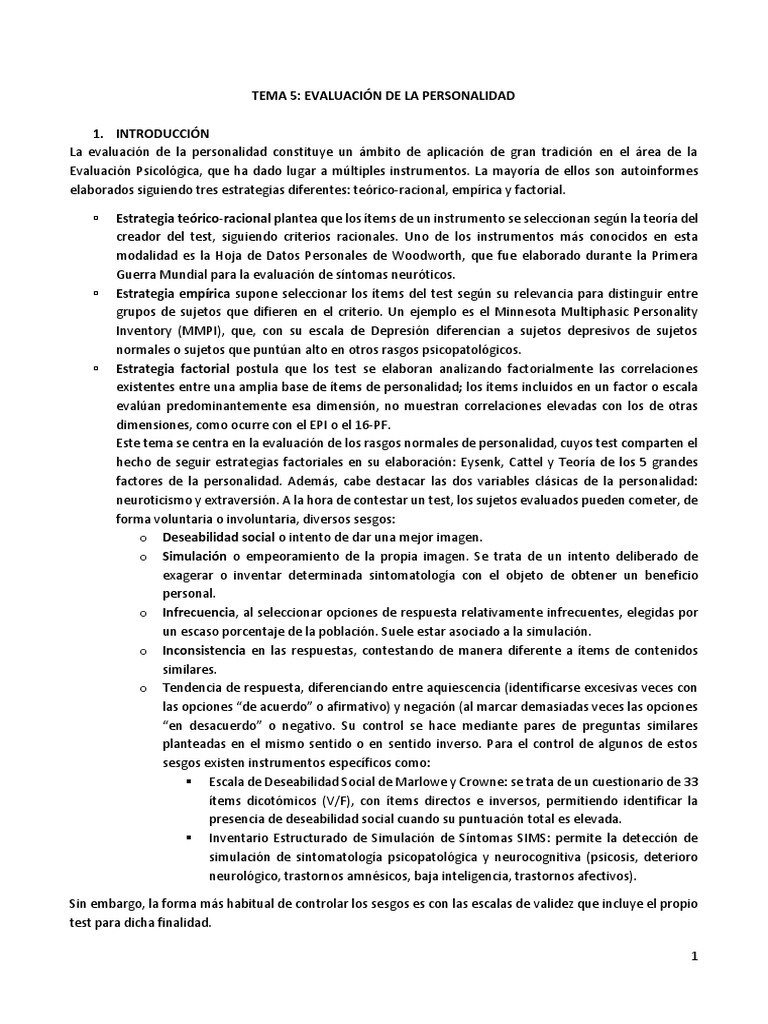 TEMA 5: EVALUACIÓN DE LA PERSONALIDAD

1. INTRODUCCIÓN

La evaluación de la personalidad constituye un ámbito de aplicación de gran tradición en el área de la Evaluación Psicológica, que ha dado lugar a múltiples instrumentos. La mayoría de ellos son autoinformes elaborados siguiendo tres estrategias diferentes: teórico-racional, empírica y factorial.

▫ Estrategia teórico-racional plantea que los ítems de un instrumento se seleccionan según la teoría del creador del test, siguiendo criterios racionales. Uno de los instrumentos más conocidos en esta modalidad es la Hoja de Datos Personales de Woodworth, que fue elaborado durante la Primera Guerra Mundial para la evaluación de síntomas neuróticos.

▫ Estrategia empírica supone seleccionar los ítems del test según su relevancia para distinguir entre grupos de sujetos que difieren en el criterio. Un ejemplo es el Minnesota Multiphasic Personality Inventory (MMPI), que, con su escala de Depresión diferencian a sujetos depresivos de sujetos normales o sujetos que puntúan alto en otros rasgos psicopatológicos.

▫ Estrategia factorial postula que los test se elaboran analizando factorialmente las correlaciones existentes entre una amplia base de ítems de personalidad; los ítems incluidos en un factor o escala evalúan predominantemente esa dimensión, no muestran correlaciones elevadas con los de otras dimensiones, como ocurre con el EPI o el 16-PF.

Este tema se centra en la evaluación de los rasgos normales de personalidad, cuyos test comparten el hecho de seguir estrategias factoriales en su elaboración: Eysenk, Cattel y Teoría de los 5 grandes factores de la personalidad. Además, cabe destacar las dos variables clásicas de la personalidad: neuroticismo y extraversión. A la hora de contestar un test, los sujetos evaluados pueden cometer, de forma voluntaria o involuntaria, diversos sesgos:

o Deseabilidad social o intento de dar una mejor imagen.
o Simulación o empeoramiento de la propia imagen. Se trata de un intento deliberado de exagerar o inventar determinada sintomatología con el objeto de obtener un beneficio personal.
o Infrecuencia, al seleccionar opciones de respuesta relativamente infrecuentes, elegidas por un escaso porcentaje de la población. Suele estar asociado a la simulación.
o Inconsistencia en las respuestas, contestando de manera diferente a ítems de contenidos similares.
o Tendencia de respuesta, diferenciando entre aquiescencia (identificarse excesivas veces con las opciones "de acuerdo" o afirmativo) y negación (al marcar demasiadas veces las opciones "en desacuerdo" o negativo. Su control se hace mediante pares de preguntas similares planteadas en el mismo sentido o en sentido inverso. Para el control de algunos de estos sesgos existen instrumentos específicos como:
▪ Escala de Deseabilidad Social de Marlowe y Crowne: se trata de un cuestionario de 33 ítems dicotómicos (V/F), con ítems directos e inversos, permitiendo identificar la presencia de deseabilidad social cuando su puntuación total es elevada.
▪ Inventario Estructurado de Simulación de Síntomas SIMS: permite la detección de simulación de sintomatología psicopatológica y neurocognitiva (psicosis, deterioro neurológico, trastornos amnésicos, baja inteligencia, trastornos afectivos).

Sin embargo, la forma más habitual de controlar los sesgos es con las escalas de validez que incluye el propio test para dicha finalidad.

1